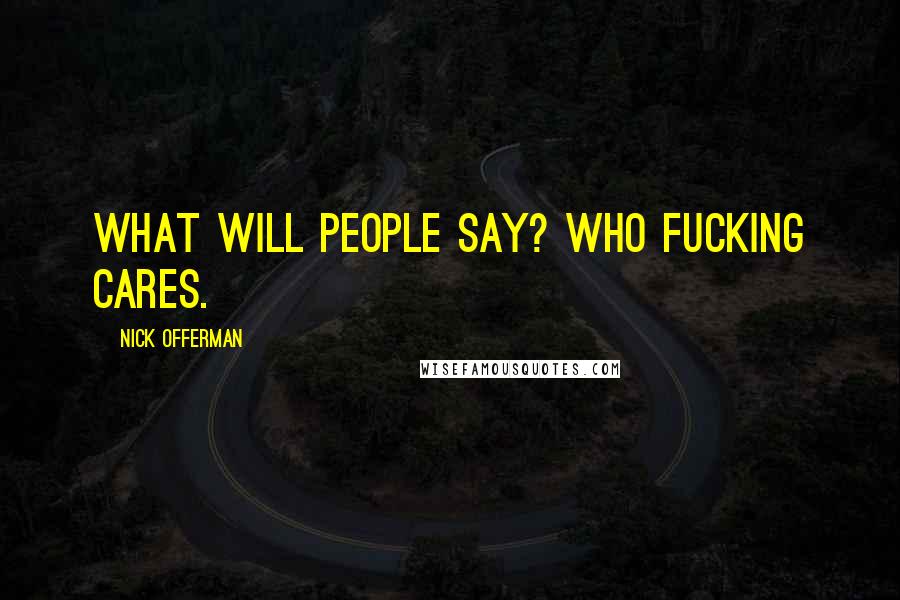 WHAT WILL PEOPLE SAY? WHO FUCKING CARES.

NICK OFFERMAN

WISEFAMOUSQUOTES.COM